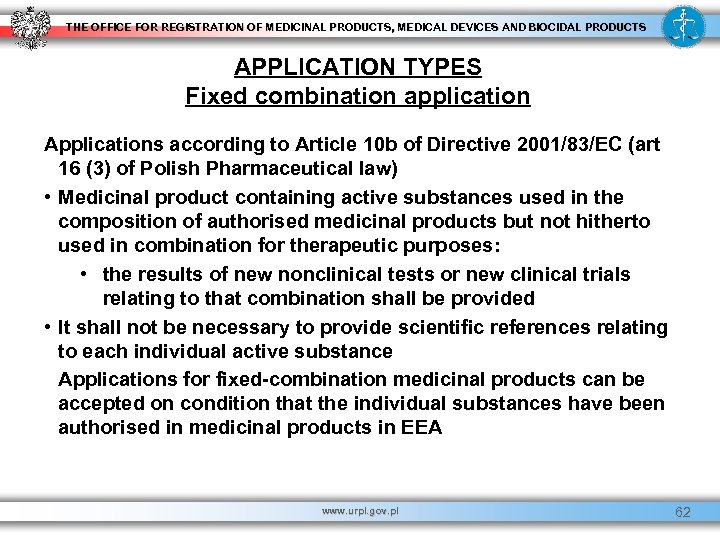 THE OFFICE FOR REGISTRATION OF MEDICINAL PRODUCTS, MEDICAL DEVICES AND BIOCIDAL PRODUCTS

APPLICATION TYPES
Fixed combination application

Applications according to Article 10b of Directive 2001/83/EC (art 16 (3) of Polish Pharmaceutical law)

• Medicinal product containing active substances used in the composition of authorised medicinal products but not hitherto used in combination for therapeutic purposes:
  • the results of new nonclinical tests or new clinical trials relating to that combination shall be provided
• It shall not be necessary to provide scientific references relating to each individual active substance

Applications for fixed-combination medicinal products can be accepted on condition that the individual substances have been authorised in medicinal products in EEA

www.urpl.gov.pl

62